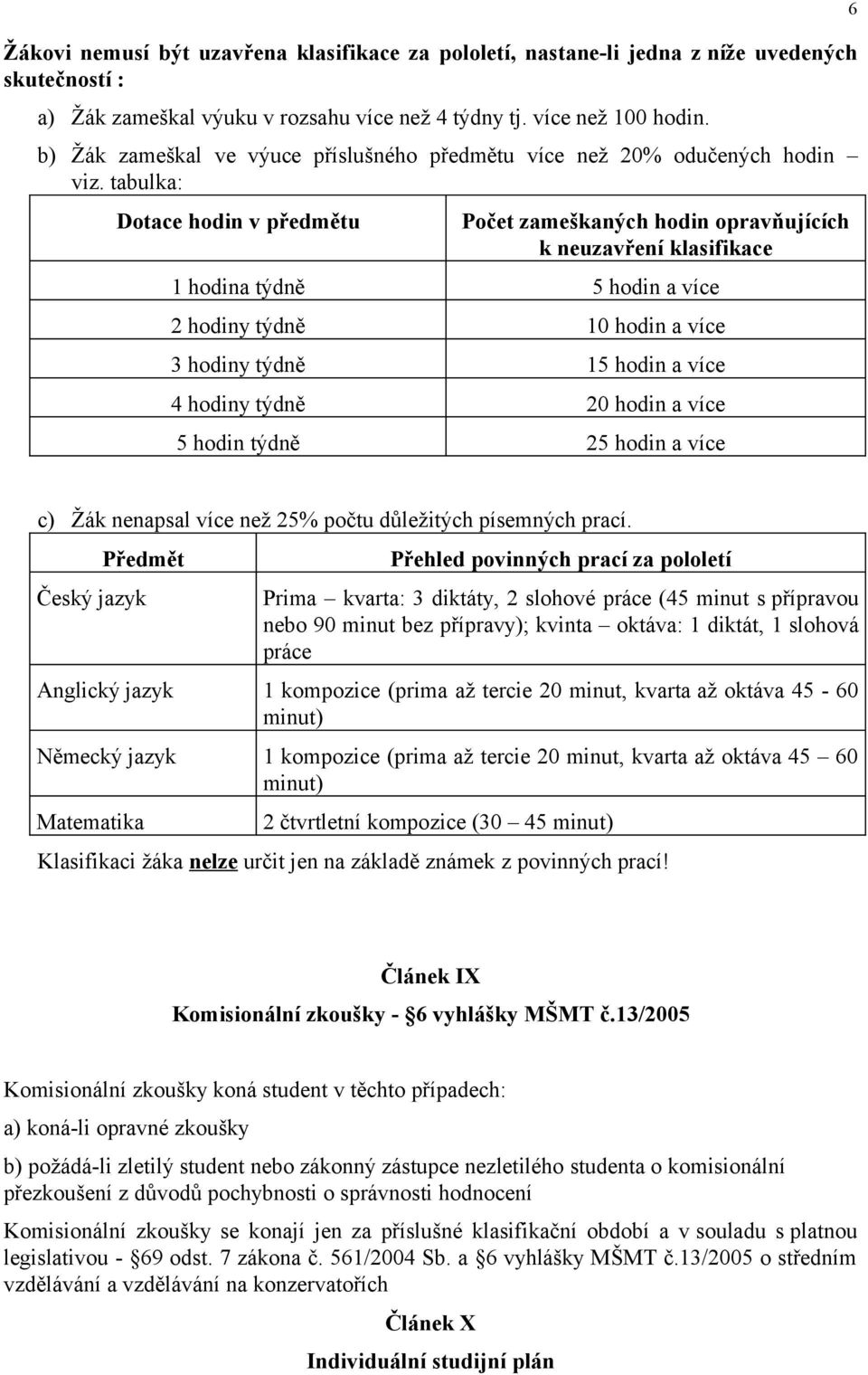 6

Žákovi nemusí být uzavřena klasifikace za pololetí, nastane-li jedna z níže uvedených skutečností :

a) Žák zameškal výuku v rozsahu více než 4 týdny tj. více než 100 hodin.

b) Žák zameškal ve výuce příslušného předmětu více než 20% odučených hodin – viz. tabulka:

| Dotace hodin v předmětu | Počet zameškaných hodin opravňujících k neuzavření klasifikace |
|---|---|
| 1 hodina týdně | 5 hodin a více |
| 2 hodiny týdně | 10 hodin a více |
| 3 hodiny týdně | 15 hodin a více |
| 4 hodiny týdně | 20 hodin a více |
| 5 hodin týdně | 25 hodin a více |

c) Žák nenapsal více než 25% počtu důležitých písemných prací.

| Předmět | Přehled povinných prací za pololetí |
|---|---|
| Český jazyk | Prima – kvarta: 3 diktáty, 2 slohové práce (45 minut s přípravou nebo 90 minut bez přípravy); kvinta – oktáva: 1 diktát, 1 slohová práce |
| Anglický jazyk | 1 kompozice (prima až tercie 20 minut, kvarta až oktáva 45 - 60 minut) |
| Německý jazyk | 1 kompozice (prima až tercie 20 minut, kvarta až oktáva 45 – 60 minut) |
| Matematika | 2 čtvrtletní kompozice (30 – 45 minut) |

Klasifikaci žáka nelze určit jen na základě známek z povinných prací!

Článek IX
Komisionální zkoušky - §6 vyhlášky MŠMT č.13/2005

Komisionální zkoušky koná student v těchto případech:

a) koná-li opravné zkoušky

b) požádá-li zletilý student nebo zákonný zástupce nezletilého studenta o komisionální přezkoušení z důvodů pochybnosti o správnosti hodnocení

Komisionální zkoušky se konají jen za příslušné klasifikační období a v souladu s platnou legislativou - §69 odst. 7 zákona č. 561/2004 Sb. a §6 vyhlášky MŠMT č.13/2005 o středním vzdělávání a vzdělávání na konzervatořích

Článek X
Individuální studijní plán